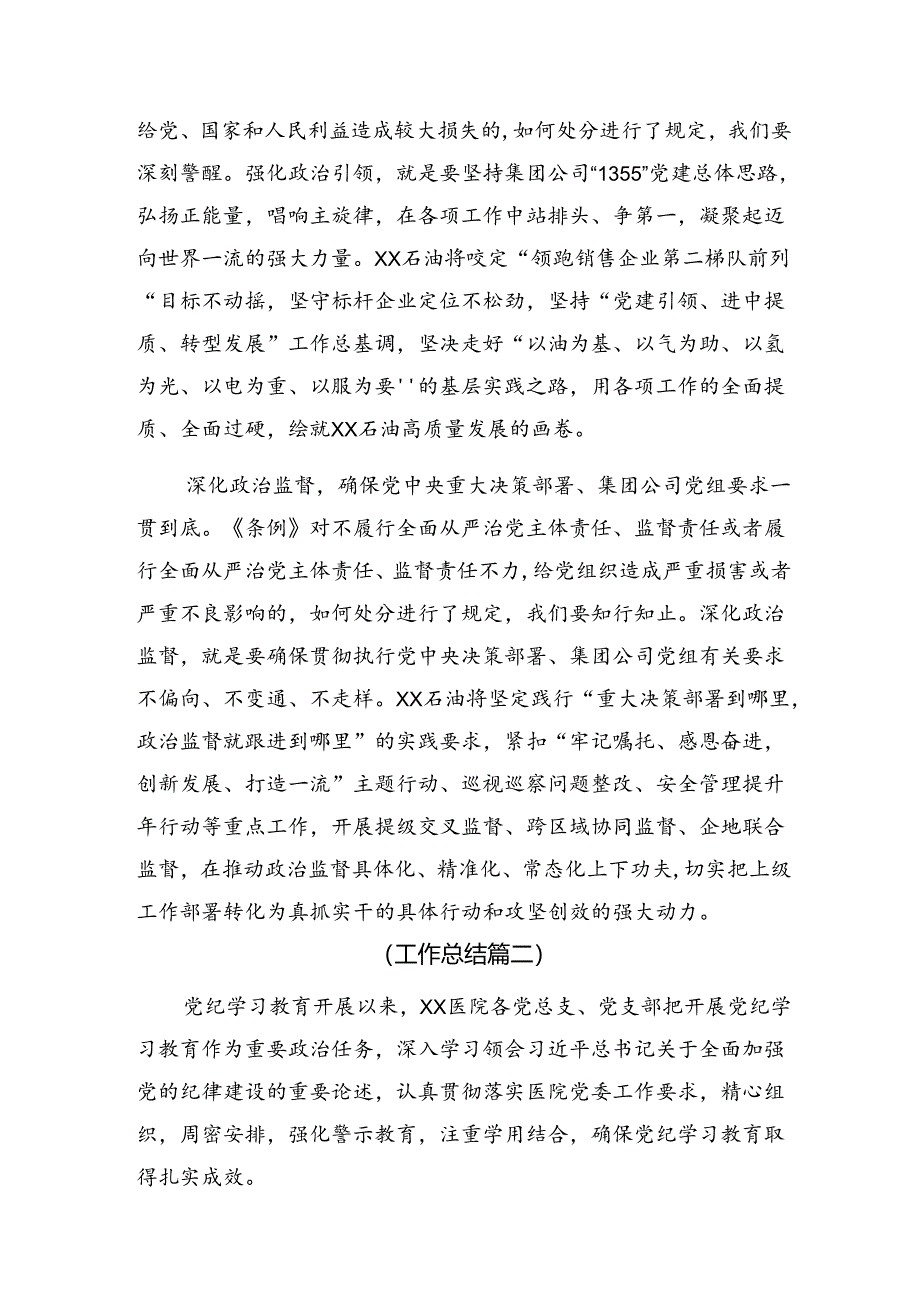 给党、国家和人民利益造成较大损失的，如何处分进行了规定，我们要深刻警醒。强化政治引领，就是要坚持集团公司“1355”党建总体思路，弘扬正能量，唱响主旋律，在各项工作中站排头、争第一，凝聚起迈向世界一流的强大力量。XX石油将咬定“领跑销售企业第二梯队前列“目标不动摇，坚守标杆企业定位不松劲，坚持“党建引领、进中提质、转型发展”工作总基调，坚决走好“以油为基、以气为助、以氢为光、以电为重、以服为要''的基层实践之路，用各项工作的全面提质、全面过硬，绘就XX石油高质量发展的画卷。

深化政治监督，确保党中央重大决策部署、集团公司党组要求一贯到底。《条例》对不履行全面从严治党主体责任、监督责任或者履行全面从严治党主体责任、监督责任不力，给党组织造成严重损害或者严重不良影响的，如何处分进行了规定，我们要知行知止。深化政治监督，就是要确保贯彻执行党中央决策部署、集团公司党组有关要求不偏向、不变通、不走样。XX石油将坚定践行“重大决策部署到哪里，政治监督就跟进到哪里”的实践要求，紧扣“牢记嘱托、感恩奋进，创新发展、打造一流”主题行动、巡视巡察问题整改、安全管理提升年行动等重点工作，开展提级交叉监督、跨区域协同监督、企地联合监督，在推动政治监督具体化、精准化、常态化上下功夫，切实把上级工作部署转化为真抓实干的具体行动和攻坚创效的强大动力。

(工作总结篇二)

党纪学习教育开展以来，XX医院各党总支、党支部把开展党纪学习教育作为重要政治任务，深入学习领会习近平总书记关于全面加强党的纪律建设的重要论述，认真贯彻落实医院党委工作要求，精心组织，周密安排，强化警示教育，注重学用结合，确保党纪学习教育取得扎实成效。